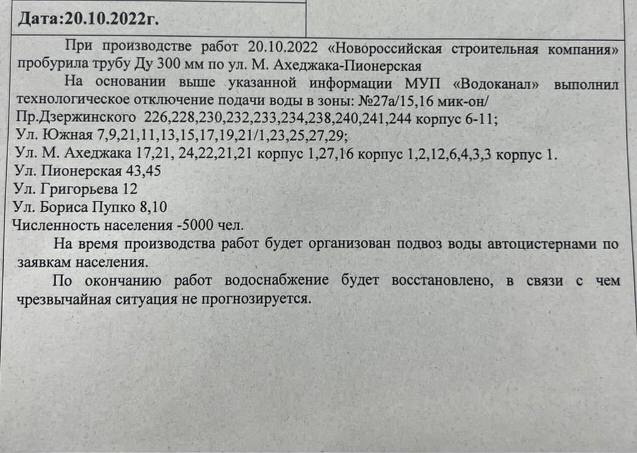 Дата:20.10.2022г.

При производстве работ 20.10.2022 «Новороссийская строительная компания» пробурила трубу Ду 300 мм по ул. М. Ахеджака-Пионерская

На основании выше указанной информации МУП «Водоканал» выполнил технологическое отключение подачи воды в зоны: №27а/15,16 мик-он/

Пр.Дзержинского 226,228,230,232,233,234,238,240,241,244 корпус 6-11;

Ул. Южная 7,9,21,11,13,15,17,19,21/1,23,25,27,29;

Ул. М. Ахеджака 17,21, 24,22,21,21 корпус 1,27,16 корпус 1,2,12,6,4,3,3 корпус 1.

Ул. Пионерская 43,45

Ул. Григорьева 12

Ул. Бориса Пупко 8,10

Численность населения -5000 чел.

На время производства работ будет организован подвоз воды автоцистернами по заявкам населения.

По окончанию работ водоснабжение будет восстановлено, в связи с чем чрезвычайная ситуация не прогнозируется.